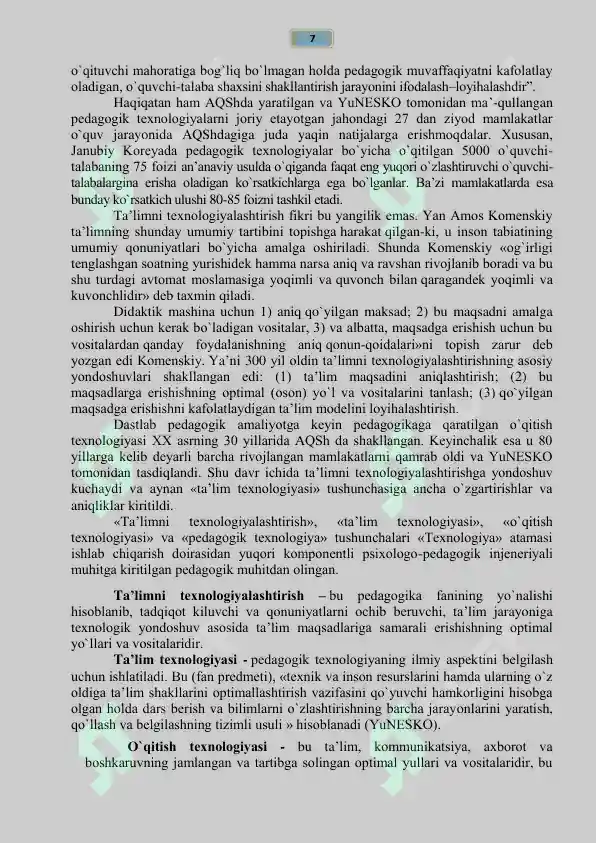 7

o`qituvchi mahoratiga bog`liq bo`lmagan holda pedagogik muvaffaqiyatni kafolatlay oladigan, o`quvchi-talaba shaxsini shakllantirish jarayonini ifodalash–loyihalashdir".

Haqiqatan ham AQShda yaratilgan va YuNESKO tomonidan ma`-qullangan pedagogik texnologiyalarni joriy etayotgan jahondagi 27 dan ziyod mamlakatlar o`quv jarayonida AQShdagiga juda yaqin natijalarga erishmoqdalar. Xususan, Janubiy Koreyada pedagogik texnologiyalar bo`yicha o`qitilgan 5000 o`quvchi-talabaning 75 foizi an'anaviy usulda o`qiganda faqat eng yuqori o`zlashtiruvchi o`quvchi-talabalargina erisha oladigan ko`rsatkichlarga ega bo`lganlar. Ba'zi mamlakatlarda esa bunday ko`rsatkich ulushi 80-85 foizni tashkil etadi.

Ta'limni texnologiyalashtirish fikri bu yangilik emas. Yan Amos Komenskiy ta'limning shunday umumiy tartibini topishga harakat qilgan-ki, u inson tabiatining umumiy qonuniyatlari bo`yicha amalga oshiriladi. Shunda Komenskiy «og`irligi tenglashgan soatning yurishidek hamma narsa aniq va ravshan rivojlanib boradi va bu shu turdagi avtomat moslamasiga yoqimli va quvonch bilan qaragandek yoqimli va kuvonchlidir» deb taxmin qiladi.

Didaktik mashina uchun 1) aniq qo`yilgan maksad; 2) bu maqsadni amalga oshirish uchun kerak bo`ladigan vositalar, 3) va albatta, maqsadga erishish uchun bu vositalardan qanday foydalanishning aniq qonun-qoidalari»ni topish zarur deb yozgan edi Komenskiy. Ya'ni 300 yil oldin ta'limni texnologiyalashtirishning asosiy yondoshuvlari shakllangan edi: (1) ta'lim maqsadini aniqlashtirish; (2) bu maqsadlarga erishishning optimal (oson) yo`l va vositalarini tanlash; (3) qo`yilgan maqsadga erishishni kafolatlaydigan ta'lim modelini loyihalashtirish.

Dastlab pedagogik amaliyotga keyin pedagogikaga qaratilgan o`qitish texnologiyasi XX asrning 30 yillarida AQSh da shakllangan. Keyinchalik esa u 80 yillarga kelib deyarli barcha rivojlangan mamlakatlarni qamrab oldi va YuNESKO tomonidan tasdiqlandi. Shu davr ichida ta'limni texnologiyalashtirishga yondoshuv kuchaydi va aynan «ta'lim texnologiyasi» tushunchasiga ancha o`zgartirishlar va aniqliklar kiritildi.

«Ta'limni texnologiyalashtirish», «ta'lim texnologiyasi», «o`qitish texnologiyasi» va «pedagogik texnologiya» tushunchalari «Texnologiya» atamasi ishlab chiqarish doirasidan yuqori komponentli psixologo-pedagogik injeneriyali muhitga kiritilgan pedagogik muhitdan olingan.

Ta'limni texnologiyalashtirish – bu pedagogika fanining yo`nalishi hisoblanib, tadqiqot kiluvchi va qonuniyatlarni ochib beruvchi, ta'lim jarayoniga texnologik yondoshuv asosida ta'lim maqsadlariga samarali erishishning optimal yo`llari va vositalaridir.

Ta'lim texnologiyasi - pedagogik texnologiyaning ilmiy aspektini belgilash uchun ishlatiladi. Bu (fan predmeti), «texnik va inson resurslarini hamda ularning o`z oldiga ta'lim shakllarini optimallashtirish vazifasini qo`yuvchi hamkorligini hisobga olgan holda dars berish va bilimlarni o`zlashtirishning barcha jarayonlarini yaratish, qo`llash va belgilashning tizimli usuli » hisoblanadi (YuNESKO).

O`qitish texnologiyasi - bu ta'lim, kommunikatsiya, axborot va boshkaruvning jamlangan va tartibga solingan optimal yullari va vositalaridir, bu